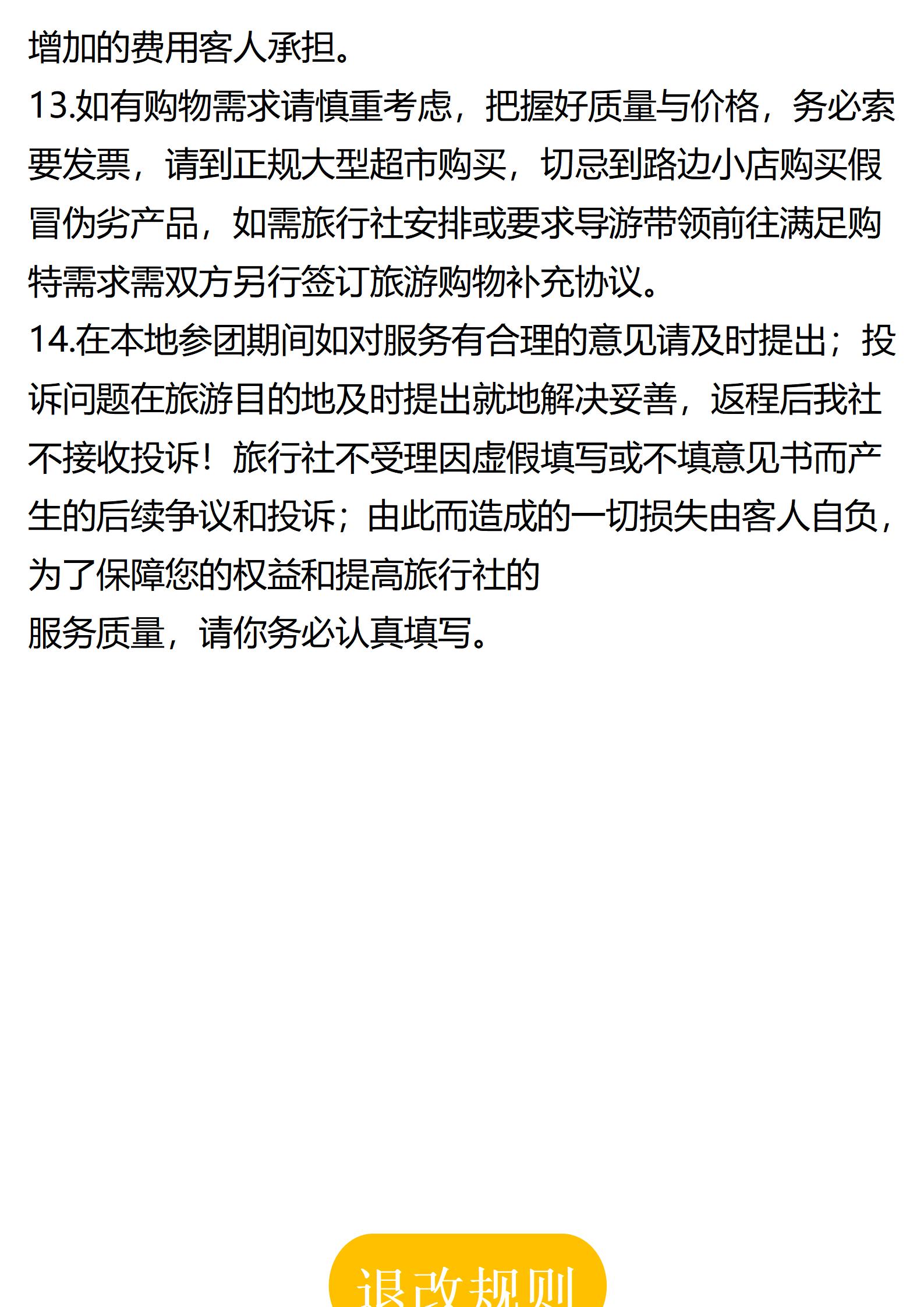 增加的费用客人承担。
13.如有购物需求请慎重考虑，把握好质量与价格，务必索要发票，请到正规大型超市购买，切忌到路边小店购买假冒伪劣产品，如需旅行社安排或要求导游带领前往满足购特需求需双方另行签订旅游购物补充协议。
14.在本地参团期间如对服务有合理的意见请及时提出；投诉问题在旅游目的地及时提出就地解决妥善，返程后我社不接收投诉！旅行社不受理因虚假填写或不填意见书而产生的后续争议和投诉；由此而造成的一切损失由客人自负，为了保障您的权益和提高旅行社的
服务质量，请你务必认真填写。

退改规则